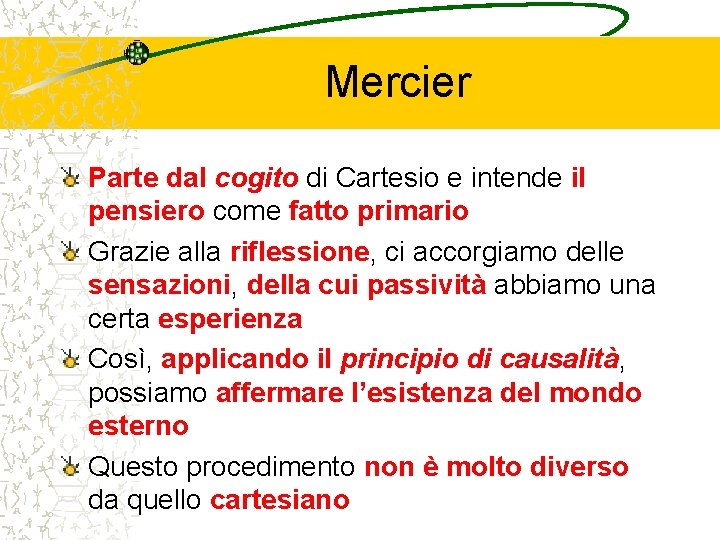 Mercier

Parte dal cogito di Cartesio e intende il pensiero come fatto primario

Grazie alla riflessione, ci accorgiamo delle sensazioni, della cui passività abbiamo una certa esperienza

Così, applicando il principio di causalità, possiamo affermare l'esistenza del mondo esterno

Questo procedimento non è molto diverso da quello cartesiano